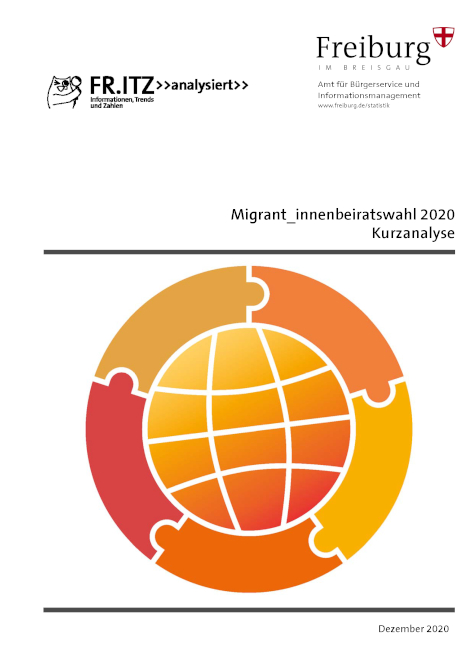 FR.ITZ >>analysiert>>
Informationen, Trends und Zahlen

Freiburg
IM BREISGAU

Amt für Bürgerservice und Informationsmanagement
www.freiburg.de/statistik

Migrant_innenbeiratswahl 2020
Kurzanalyse

Dezember 2020